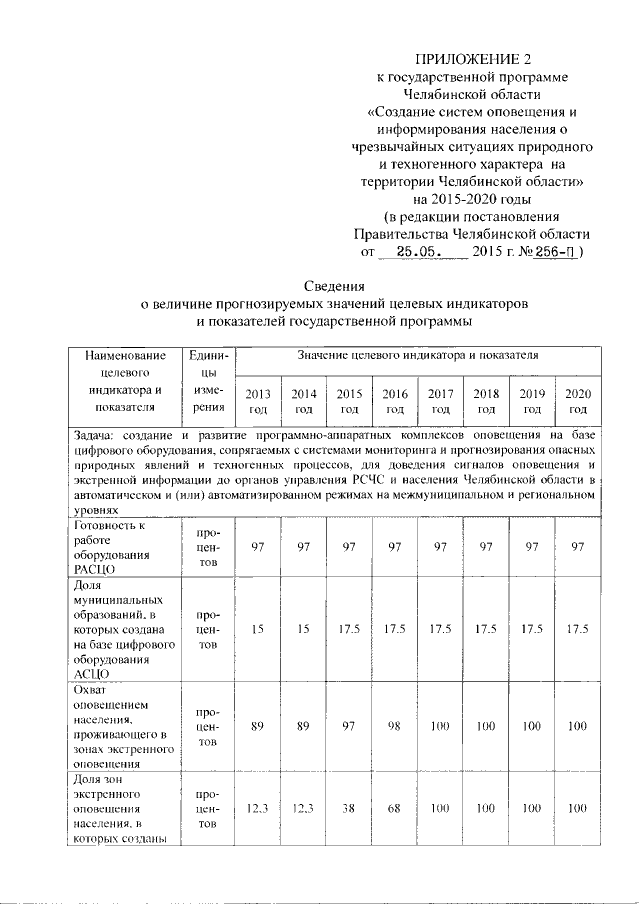 ПРИЛОЖЕНИЕ 2
к государственной программе Челябинской области «Создание систем оповещения и информирования населения о чрезвычайных ситуациях природного и техногенного характера на территории Челябинской области» на 2015-2020 годы
(в редакции постановления Правительства Челябинской области
от 25.05. 2015 г. № 256-П )

Сведения
о величине прогнозируемых значений целевых индикаторов и показателей государственной программы

| Наименование целевого индикатора и показателя | Единицы измерения | Значение целевого индикатора и показателя | | | | | | | |
|---|---|---|---|---|---|---|---|---|---|
| | | 2013 год | 2014 год | 2015 год | 2016 год | 2017 год | 2018 год | 2019 год | 2020 год |
| Задача: создание и развитие программно-аппаратных комплексов оповещения на базе цифрового оборудования, сопрягаемых с системами мониторинга и прогнозирования опасных природных явлений и техногенных процессов, для доведения сигналов оповещения и экстренной информации до органов управления РСЧС и населения Челябинской области в автоматическом и (или) автоматизированном режимах на межмуниципальном и региональном уровнях | | | | | | | | | |
| Готовность к работе оборудования РАСЦО | процентов | 97 | 97 | 97 | 97 | 97 | 97 | 97 | 97 |
| Доля муниципальных образований, в которых создана на базе цифрового оборудования АСЦО | процентов | 15 | 15 | 17.5 | 17.5 | 17.5 | 17.5 | 17.5 | 17.5 |
| Охват оповещением населения, проживающего в зонах экстренного оповещения | процентов | 89 | 89 | 97 | 98 | 100 | 100 | 100 | 100 |
| Доля зон экстренного оповещения населения, в которых созданы | процентов | 12.3 | 12.3 | 38 | 68 | 100 | 100 | 100 | 100 |